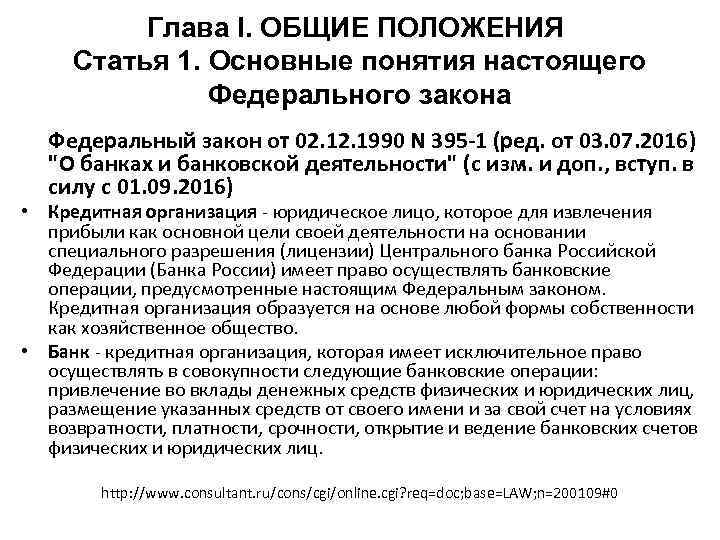 Глава I. ОБЩИЕ ПОЛОЖЕНИЯ
Статья 1. Основные понятия настоящего Федерального закона

Федеральный закон от 02.12.1990 N 395-1 (ред. от 03.07.2016) "О банках и банковской деятельности" (с изм. и доп., вступ. в силу с 01.09.2016)

• Кредитная организация - юридическое лицо, которое для извлечения прибыли как основной цели своей деятельности на основании специального разрешения (лицензии) Центрального банка Российской Федерации (Банка России) имеет право осуществлять банковские операции, предусмотренные настоящим Федеральным законом. Кредитная организация образуется на основе любой формы собственности как хозяйственное общество.

• Банк - кредитная организация, которая имеет исключительное право осуществлять в совокупности следующие банковские операции: привлечение во вклады денежных средств физических и юридических лиц, размещение указанных средств от своего имени и за свой счет на условиях возвратности, платности, срочности, открытие и ведение банковских счетов физических и юридических лиц.

http://www.consultant.ru/cons/cgi/online.cgi?req=doc;base=LAW;n=200109#0